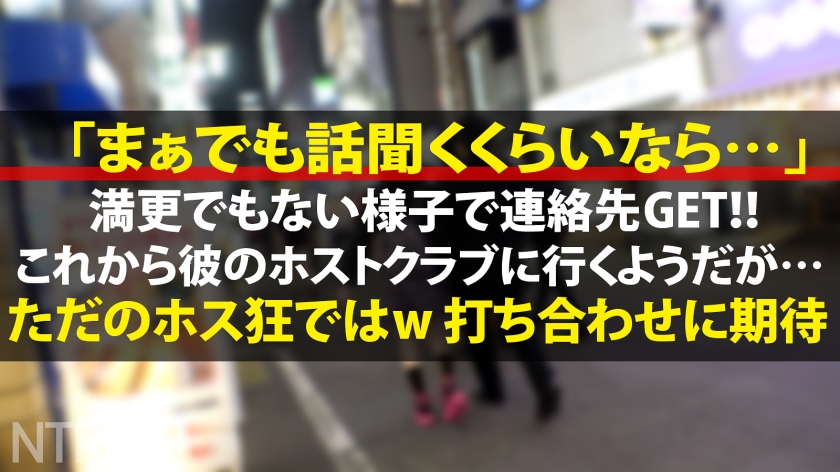 「まぁでも話聞くくらいなら…」
満更でもない様子で連絡先GET!!
これから彼のホストクラブに行くようだが…
ただのホス狂ではw 打ち合わせに期待

NT